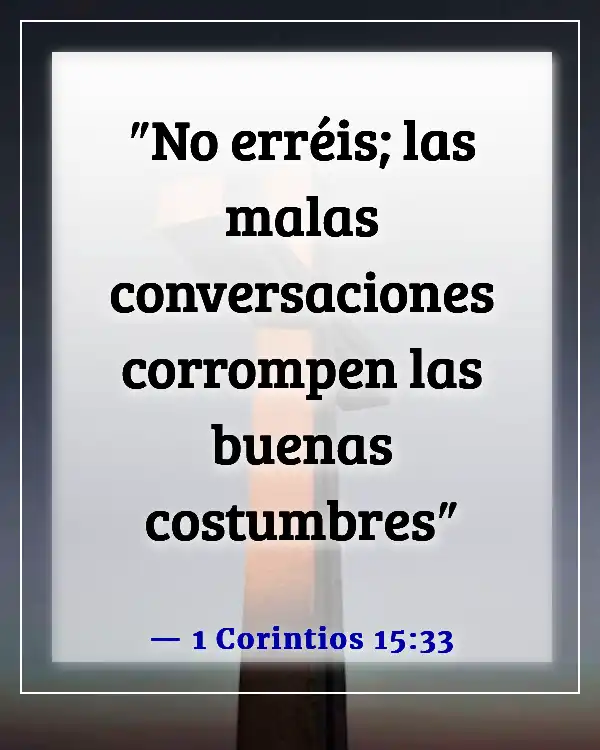 "No erréis; las malas conversaciones corrompen las buenas costumbres"

— 1 Corintios 15:33